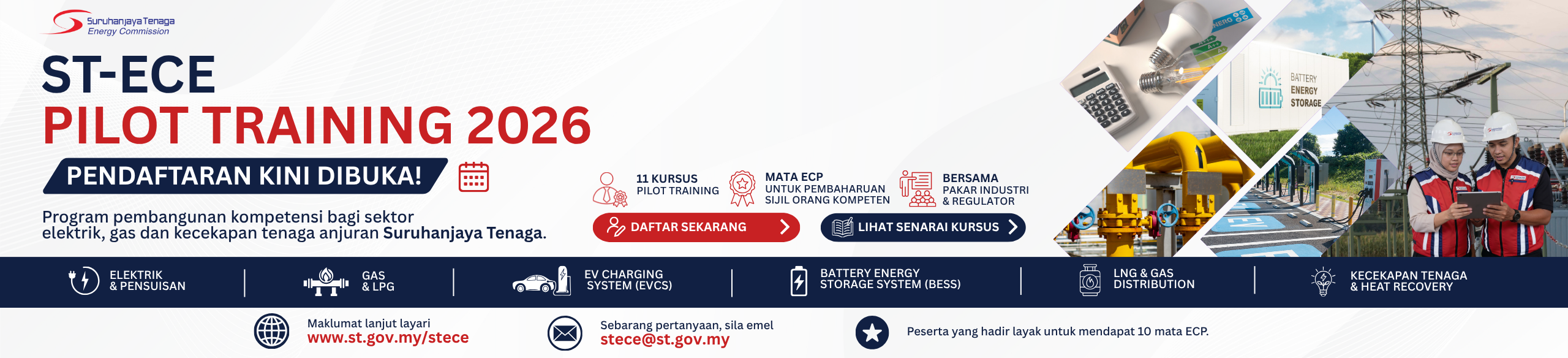 Suruhanjaya Tenaga
Energy Commission

ST-ECE
PILOT TRAINING 2026

PENDAFTARAN KINI DIBUKA!

Program pembangunan kompetensi bagi sektor elektrik, gas dan kecekapan tenaga anjuran Suruhanjaya Tenaga.

11 KURSUS
PILOT TRAINING

MATA ECP
UNTUK PEMBAHARUAN
SIJIL ORANG KOMPETEN

BERSAMA
PAKAR INDUSTRI
& REGULATOR

DAFTAR SEKARANG

LIHAT SENARAI KURSUS

BATTERY
ENERGY
STORAGE

ELEKTRIK
& PENSUISAN

GAS
& LPG

EV CHARGING
SYSTEM (EVCS)

BATTERY ENERGY
STORAGE SYSTEM (BESS)

LNG & GAS
DISTRIBUTION

KECEKAPAN TENAGA
& HEAT RECOVERY

Maklumat lanjut layari
www.st.gov.my/stece

Sebarang pertanyaan, sila emel
stece@st.gov.my

Peserta yang hadir layak untuk mendapat 10 mata ECP.